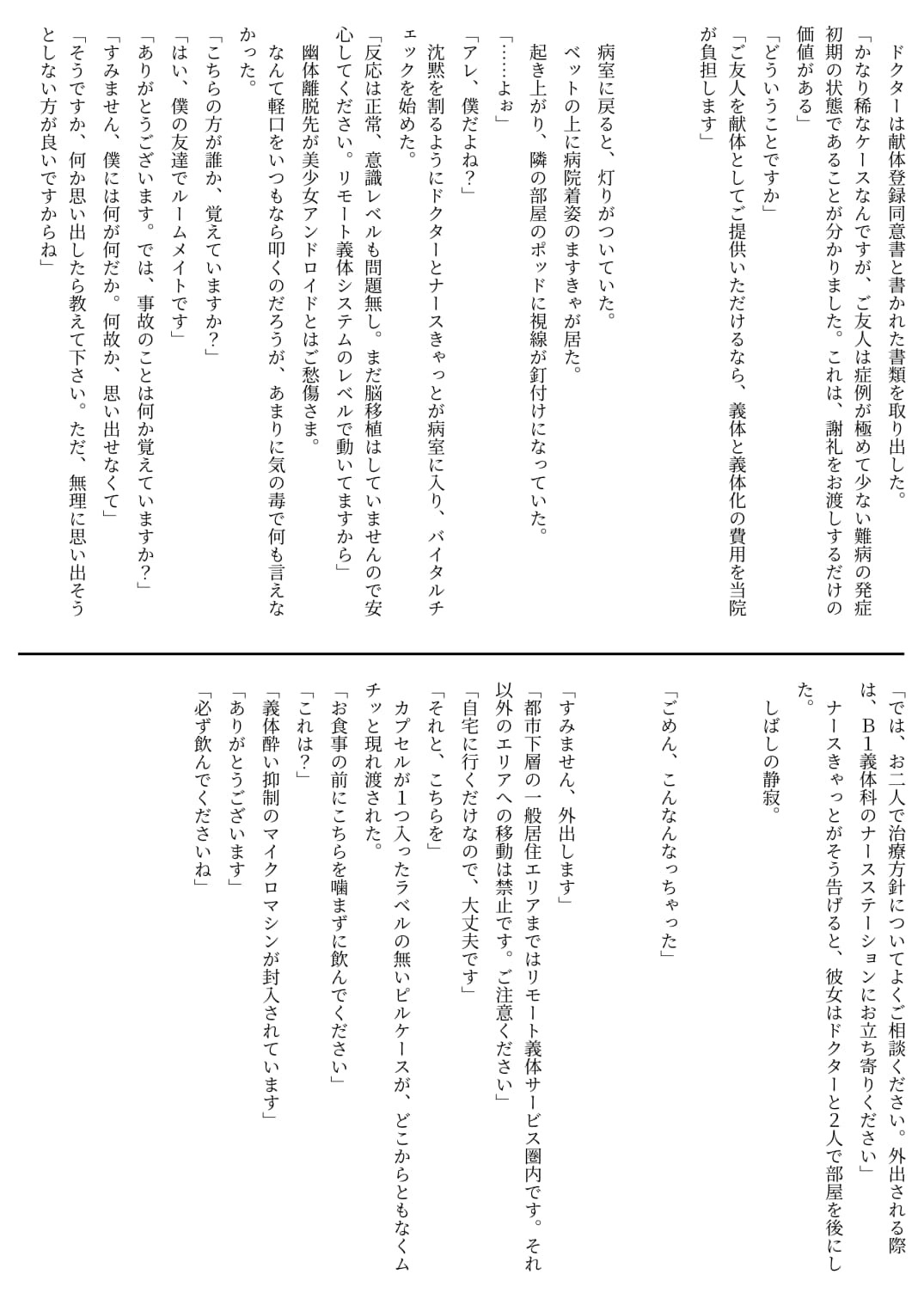 ドクターは献体登録同意書と書かれた書類を取り出した。

「かなり稀なケースなんですが、ご友人は症例が極めて少ない難病の発症初期の状態であることが分かりました。これは、謝礼をお渡しするだけの価値がある」

「どういうことですか」

「ご友人を献体としてご提供いただけるなら、義体と義体化の費用を当院が負担します」

病室に戻ると、灯りがついていた。

ベットの上に病院着姿のますきゃが居た。

起き上がり、隣の部屋のポッドに視線が釘付けになっていた。

「……よぉ」

「アレ、僕だよね?」

沈黙を割るようにドクターとナースきゃっとが病室に入り、バイタルチェックを始めた。

「反応は正常、意識レベルも問題無し。まだ脳移植はしていませんので安心してください。リモート義体システムのレベルで動いてますから」

幽体離脱先が美少女アンドロイドとはご愁傷さま。

なんて軽口をいつもなら叩くのだろうが、あまりに気の毒で何も言えなかった。

「こちらの方が誰か、覚えていますか?」

「はい、僕の友達でルームメイトです」

「ありがとうございます。では、事故のことは何か覚えていますか?」

「すみません、僕には何が何だか。何故か、思い出せなくて」

「そうですか、何か思い出したら教えて下さい。ただ、無理に思い出そうとしない方が良いですからね」

「では、お二人で治療方針についてよくご相談ください。外出される際は、B1義体科のナースステーションにお立ち寄りください」

ナースきゃっとがそう告げると、彼女はドクターと2人で部屋を後にした。

しばしの静寂。

「ごめん、こんなんなっちゃった」

「すみません、外出します」

「都市下層の一般居住エリアまではリモート義体サービス圏内です。それ以外のエリアへの移動は禁止です。ご注意ください」

「自宅に行くだけなので、大丈夫です」

「それと、こちらを」

カプセルが1つ入ったラベルの無いピルケースが、どこからともなくムチッと現れ渡された。

「お食事の前にこちらを噛まずに飲んでください」

「これは?」

「義体酔い抑制のマイクロマシンが封入されています」

「ありがとうございます」

「必ず飲んでくださいね」